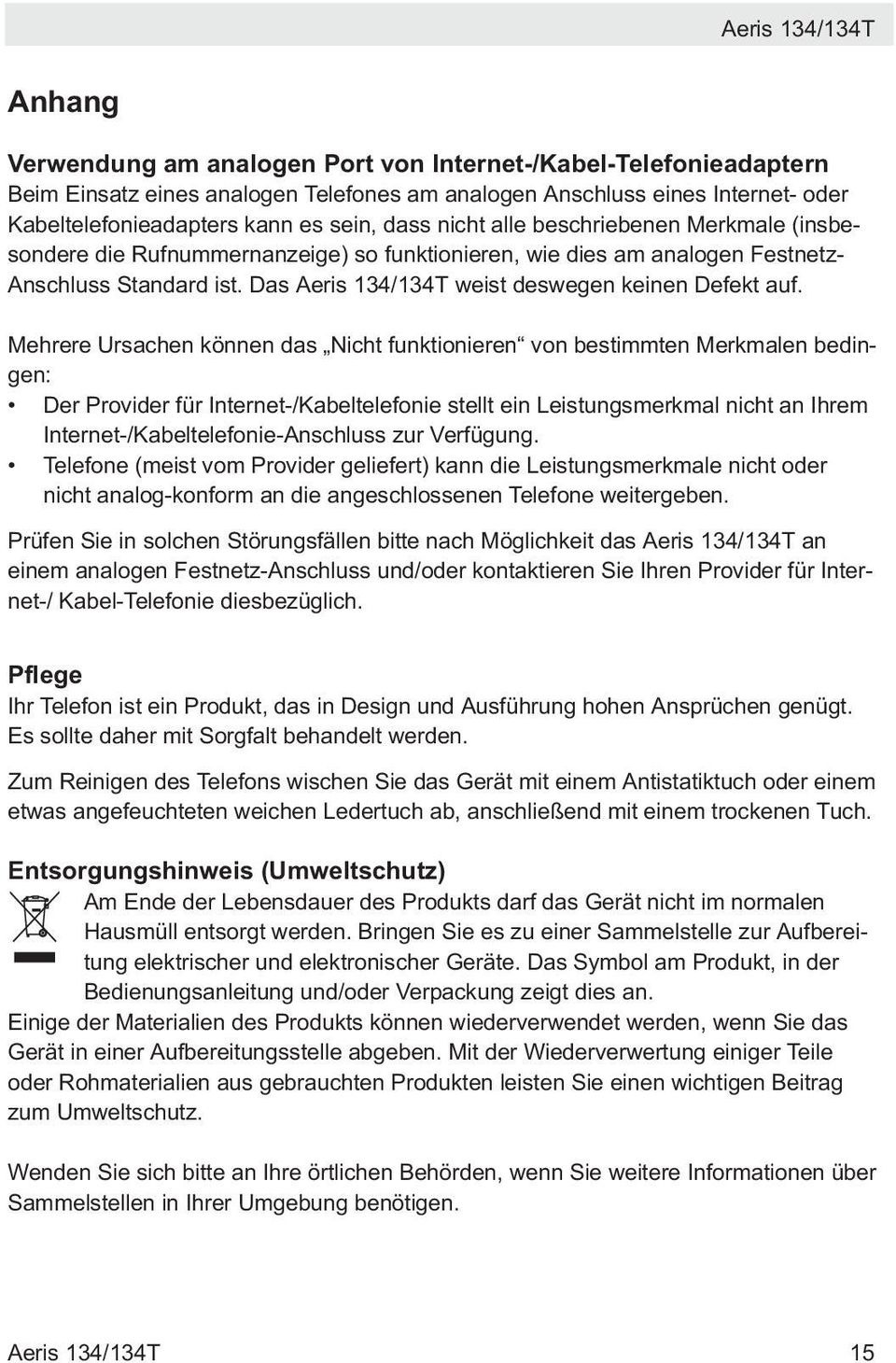 Aeris 134/134T

Anhang

Verwendung am analogen Port von Internet-/Kabel-Telefonieadaptern
Beim Einsatz eines analogen Telefones am analogen Anschluss eines Internet- oder Kabeltelefonieadapters kann es sein, dass nicht alle beschriebenen Merkmale (insbesondere die Rufnummernanzeige) so funktionieren, wie dies am analogen Festnetz-Anschluss Standard ist. Das Aeris 134/134T weist deswegen keinen Defekt auf.

Mehrere Ursachen können das „Nicht funktionieren“ von bestimmten Merkmalen bedingen:
• Der Provider für Internet-/Kabeltelefonie stellt ein Leistungsmerkmal nicht an Ihrem Internet-/Kabeltelefonie-Anschluss zur Verfügung.
• Telefone (meist vom Provider geliefert) kann die Leistungsmerkmale nicht oder nicht analog-konform an die angeschlossenen Telefone weitergeben.

Prüfen Sie in solchen Störungsfällen bitte nach Möglichkeit das Aeris 134/134T an einem analogen Festnetz-Anschluss und/oder kontaktieren Sie Ihren Provider für Internet-/ Kabel-Telefonie diesbezüglich.

Pflege
Ihr Telefon ist ein Produkt, das in Design und Ausführung hohen Ansprüchen genügt. Es sollte daher mit Sorgfalt behandelt werden.

Zum Reinigen des Telefons wischen Sie das Gerät mit einem Antistatiktuch oder einem etwas angefeuchteten weichen Ledertuch ab, anschließend mit einem trockenen Tuch.

Entsorgungshinweis (Umweltschutz)
Am Ende der Lebensdauer des Produkts darf das Gerät nicht im normalen Hausmüll entsorgt werden. Bringen Sie es zu einer Sammelstelle zur Aufbereitung elektrischer und elektronischer Geräte. Das Symbol am Produkt, in der Bedienungsanleitung und/oder Verpackung zeigt dies an.
Einige der Materialien des Produkts können wiederverwendet werden, wenn Sie das Gerät in einer Aufbereitungsstelle abgeben. Mit der Wiederverwertung einiger Teile oder Rohmaterialien aus gebrauchten Produkten leisten Sie einen wichtigen Beitrag zum Umweltschutz.

Wenden Sie sich bitte an Ihre örtlichen Behörden, wenn Sie weitere Informationen über Sammelstellen in Ihrer Umgebung benötigen.

Aeris 134/134T 15